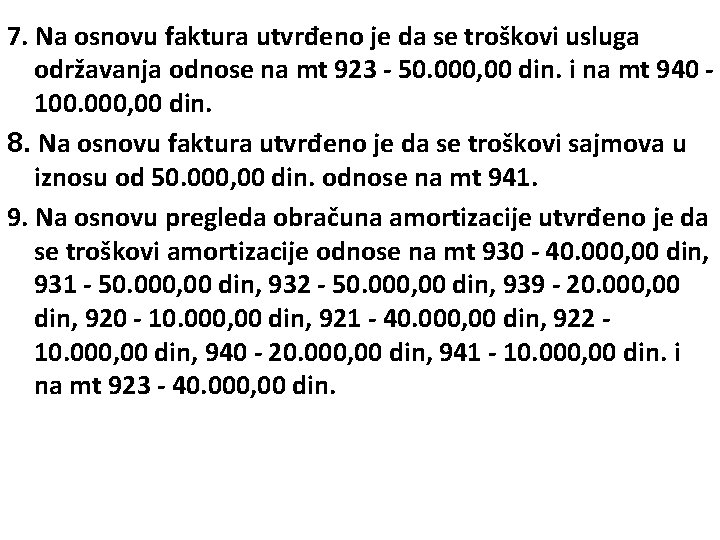 7. Na osnovu faktura utvrđeno je da se troškovi usluga održavanja odnose na mt 923 - 50.000,00 din. i na mt 940 - 100.000,00 din.

8. Na osnovu faktura utvrđeno je da se troškovi sajmova u iznosu od 50.000,00 din. odnose na mt 941.

9. Na osnovu pregleda obračuna amortizacije utvrđeno je da se troškovi amortizacije odnose na mt 930 - 40.000,00 din, 931 - 50.000,00 din, 932 - 50.000,00 din, 939 - 20.000,00 din, 920 - 10.000,00 din, 921 - 40.000,00 din, 922 - 10.000,00 din, 940 - 20.000,00 din, 941 - 10.000,00 din. i na mt 923 - 40.000,00 din.